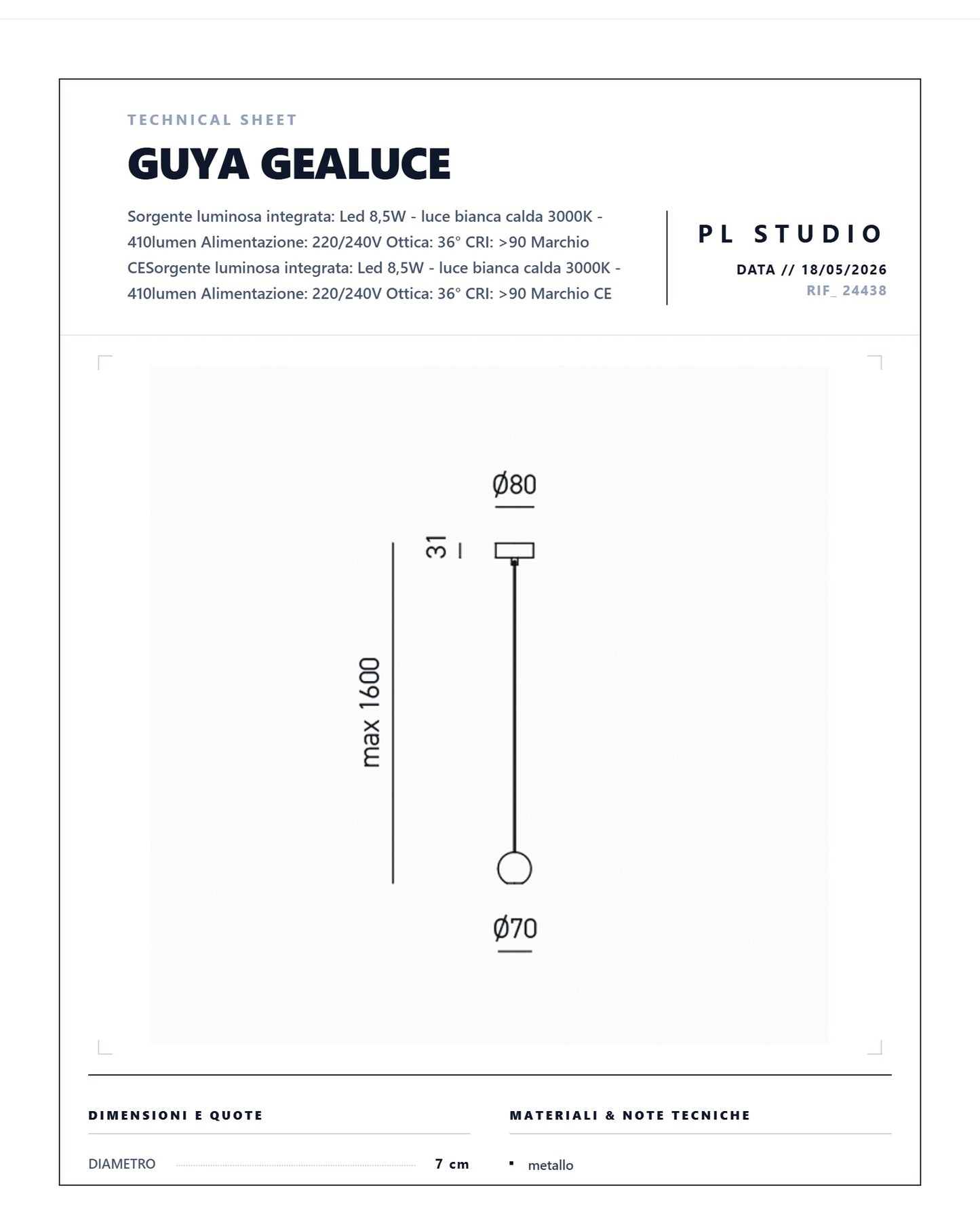 TECHNICAL SHEET

GUYA GEALUCE

Sorgente luminosa integrata: Led 8,5W - luce bianca calda 3000K - 410lumen Alimentazione: 220/240V Ottica: 36° CRI: >90 Marchio CESorgente luminosa integrata: Led 8,5W - luce bianca calda 3000K - 410lumen Alimentazione: 220/240V Ottica: 36° CRI: >90 Marchio CE

PL STUDIO

DATA // 18/05/2026

RIF_ 24438

Ø80

31

max 1600

Ø70

DIMENSIONI E QUOTE

DIAMETRO 7 cm

MATERIALI & NOTE TECNICHE

metallo